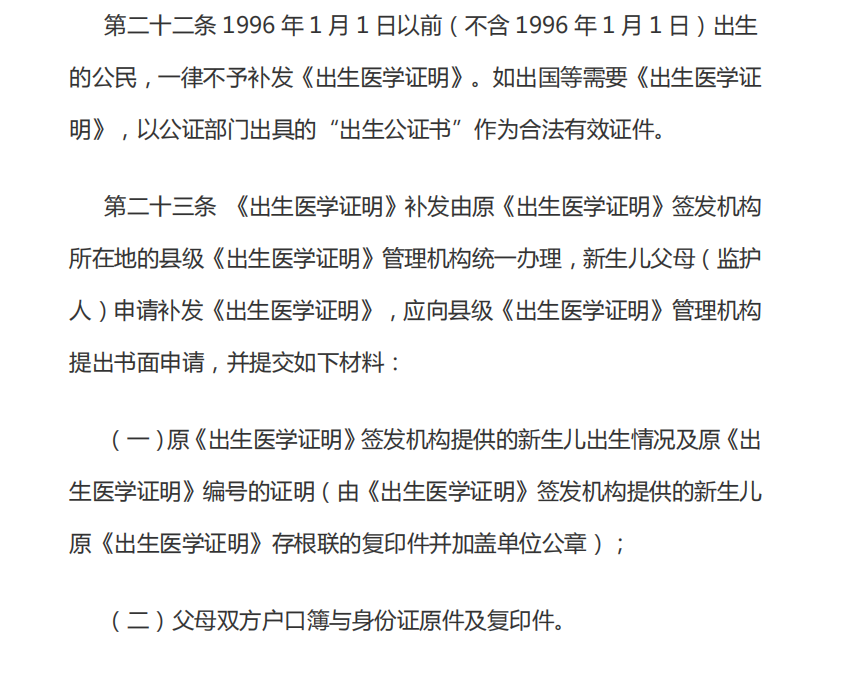 第二十二条1996年1月1日以前（不含1996年1月1日）出生的公民，一律不予补发《出生医学证明》。如出国等需要《出生医学证明》，以公证部门出具的“出生公证书”作为合法有效证件。

第二十三条 《出生医学证明》补发由原《出生医学证明》签发机构所在地的县级《出生医学证明》管理机构统一办理，新生儿父母（监护人）申请补发《出生医学证明》，应向县级《出生医学证明》管理机构提出书面申请，并提交如下材料：

（一）原《出生医学证明》签发机构提供的新生儿出生情况及原《出生医学证明》编号的证明（由《出生医学证明》签发机构提供的新生儿原《出生医学证明》存根联的复印件并加盖单位公章）；

（二）父母双方户口簿与身份证原件及复印件。